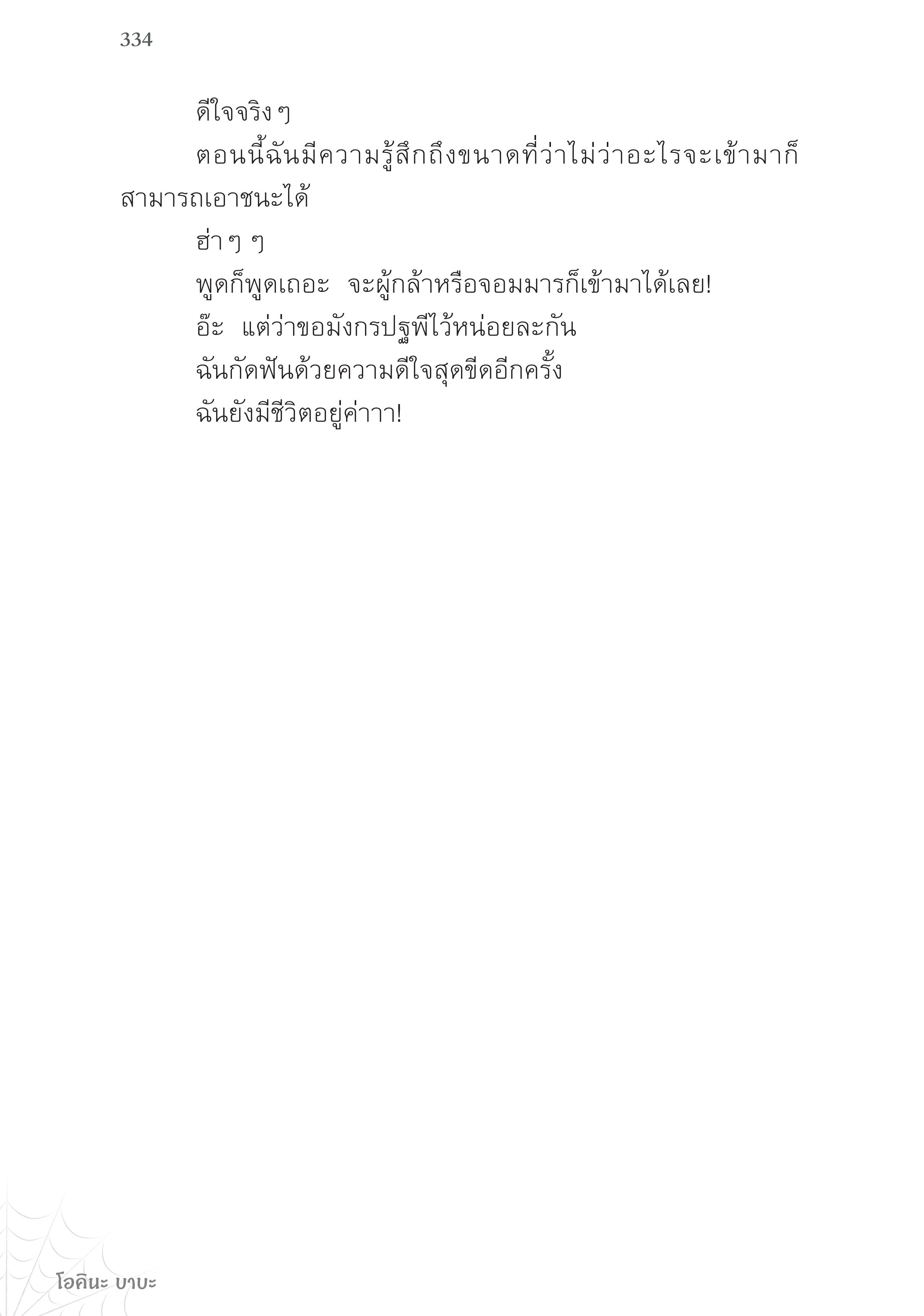 334

ดีใจจริง ๆ

ตอนนี้ฉันมีความรู้สึกถึงขนาดที่ว่าไม่ว่าอะไรจะเข้ามาก็สามารถเอาชนะได้

ฮ่า ๆ ๆ

พูดก็พูดเถอะ จะผู้กล้าหรือจอมมารก็เข้ามาได้เลย!

อ๊ะ แต่ว่าขอมังกรปฐพีไว้หน่อยละกัน

ฉันกัดฟันด้วยความดีใจสุดขีดอีกครั้ง

ฉันยังมีชีวิตอยู่ค่าาา!

โอคินะ บาบะ